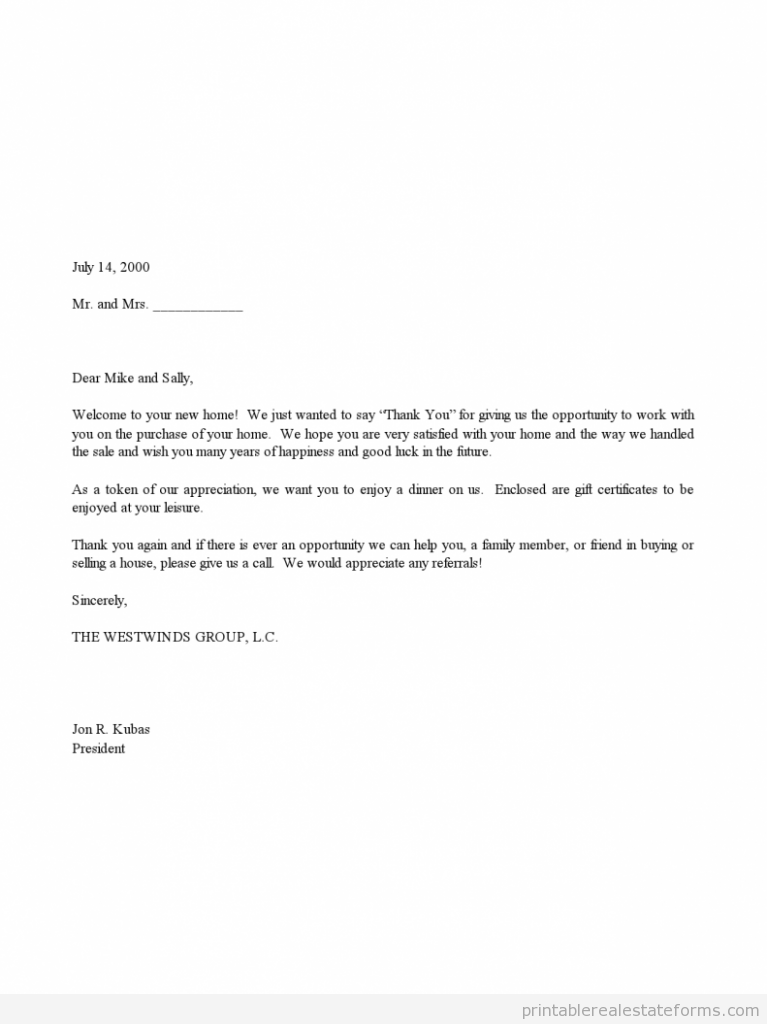 July 14, 2000

Mr. and Mrs. ____

Dear Mike and Sally,

Welcome to your new home! We just wanted to say "Thank You" for giving us the opportunity to work with you on the purchase of your home. We hope you are very satisfied with your home and the way we handled the sale and wish you many years of happiness and good luck in the future.

As a token of our appreciation, we want you to enjoy a dinner on us. Enclosed are gift certificates to be enjoyed at your leisure.

Thank you again and if there is ever an opportunity we can help you, a family member, or friend in buying or selling a house, please give us a call. We would appreciate any referrals!

Sincerely,

THE WESTWINDS GROUP, L.C.

Jon R. Kubas
President

printablerealestateforms.com